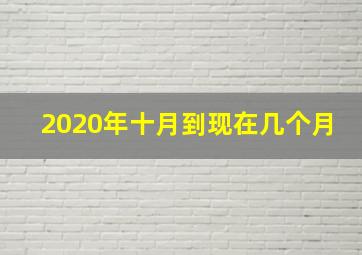 2020年十月到现在几个月